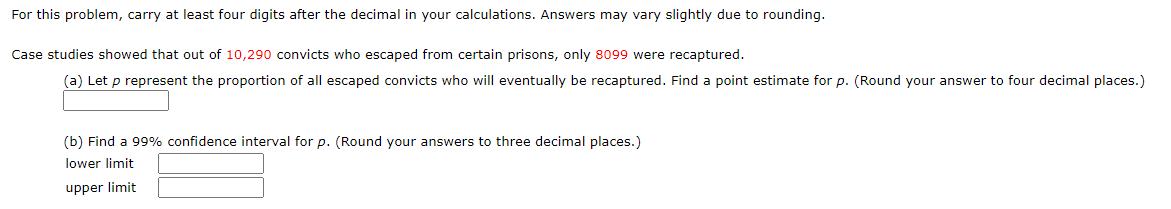 For this problem, carry at least four digits after the decimal in your calculations. Answers may vary slightly due to rounding.

Case studies showed that out of 10,290 convicts who escaped from certain prisons, only 8099 were recaptured.

(a) Let $p$ represent the proportion of all escaped convicts who will eventually be recaptured. Find a point estimate for $p$. (Round your answer to four decimal places.)

(b) Find a 99% confidence interval for $p$. (Round your answers to three decimal places.)

lower limit

upper limit